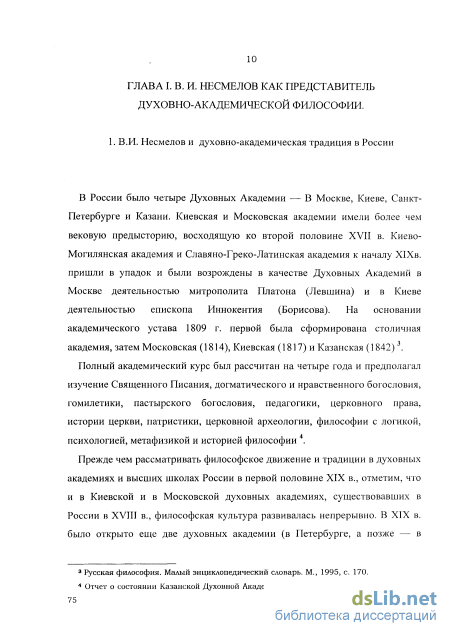 10

ГЛАВА I. В. И. НЕСМЕЛОВ КАК ПРЕДСТАВИТЕЛЬ ДУХОВНО-АКАДЕМИЧЕСКОЙ ФИЛОСОФИИ.

1. В.И. Несмелов и духовно-академическая традиция в России

В России было четыре Духовных Академии — В Москве, Киеве, Санкт-Петербурге и Казани. Киевская и Московская академии имели более чем вековую предысторию, восходящую ко второй половине XVII в. Киево-Могилянская академия и Славяно-Греко-Латинская академия к началу XIXв. пришли в упадок и были возрождены в качестве Духовных Академий в Москве деятельностью митрополита Платона (Левшина) и в Киеве деятельностью епископа Иннокентия (Борисова). На основании академического устава 1809 г. первой была сформирована столичная академия, затем Московская (1814), Киевская (1817) и Казанская (1842) $^3$.

Полный академический курс был рассчитан на четыре года и предполагал изучение Священного Писания, догматического и нравственного богословия, гомилетики, пастырского богословия, педагогики, церковного права, истории церкви, патристики, церковной археологии, философии с логикой, психологией, метафизикой и историей философии $^4$.

Прежде чем рассматривать философское движение и традиции в духовных академиях и высших школах России в первой половине XIX в., отметим, что и в Киевской и в Московской духовных академиях, существовавших в России в XVIII в., философская культура развивалась непрерывно. В XIX в. было открыто еще две духовных академии (в Петербурге, а позже — в

$^3$ Русская философия. Малый энциклопедический словарь. М., 1995, с. 170.

$^4$ Отчет о состоянии Казанской Духовной Акаде

75

dsLib.net
библиотека диссертаций